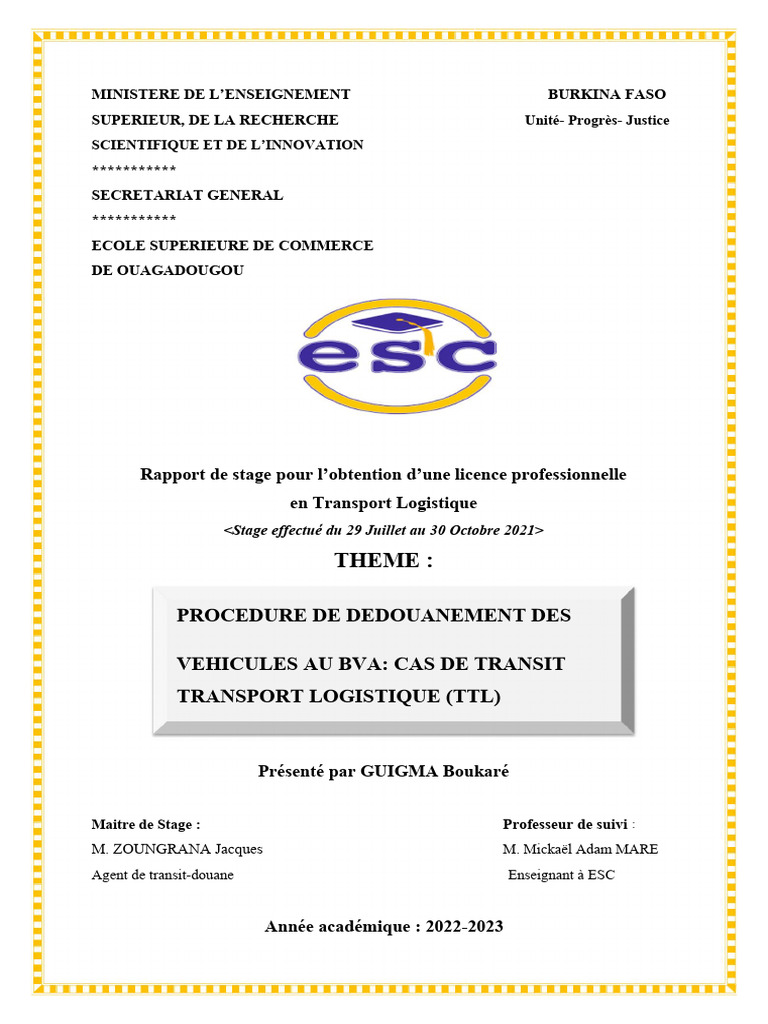 MINISTERE DE L'ENSEIGNEMENT SUPERIEUR, DE LA RECHERCHE SCIENTIFIQUE ET DE L'INNOVATION
***********
SECRETARIAT GENERAL
***********
ECOLE SUPERIEURE DE COMMERCE DE OUAGADOUGOU

BURKINA FASO
Unité- Progrès- Justice

esc

Rapport de stage pour l'obtention d'une licence professionnelle en Transport Logistique
<Stage effectué du 29 Juillet au 30 Octobre 2021>

THEME :

PROCEDURE DE DEDOUANEMENT DES VEHICULES AU BVA: CAS DE TRANSIT TRANSPORT LOGISTIQUE (TTL)

Présenté par GUIGMA Boukaré

Maitre de Stage :
M. ZOUNGRANA Jacques
Agent de transit-douane

Professeur de suivi :
M. Mickaël Adam MARE
Enseignant à ESC

Année académique : 2022-2023